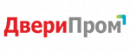 ДвериПром